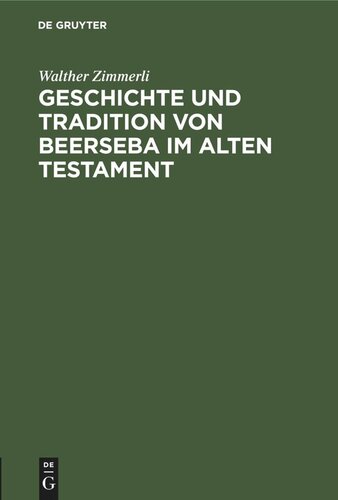 DE GRUYTER

Walther Zimmerli

GESCHICHTE UND TRADITION VON BEERSEBA IM ALTEN TESTAMENT

DE
G